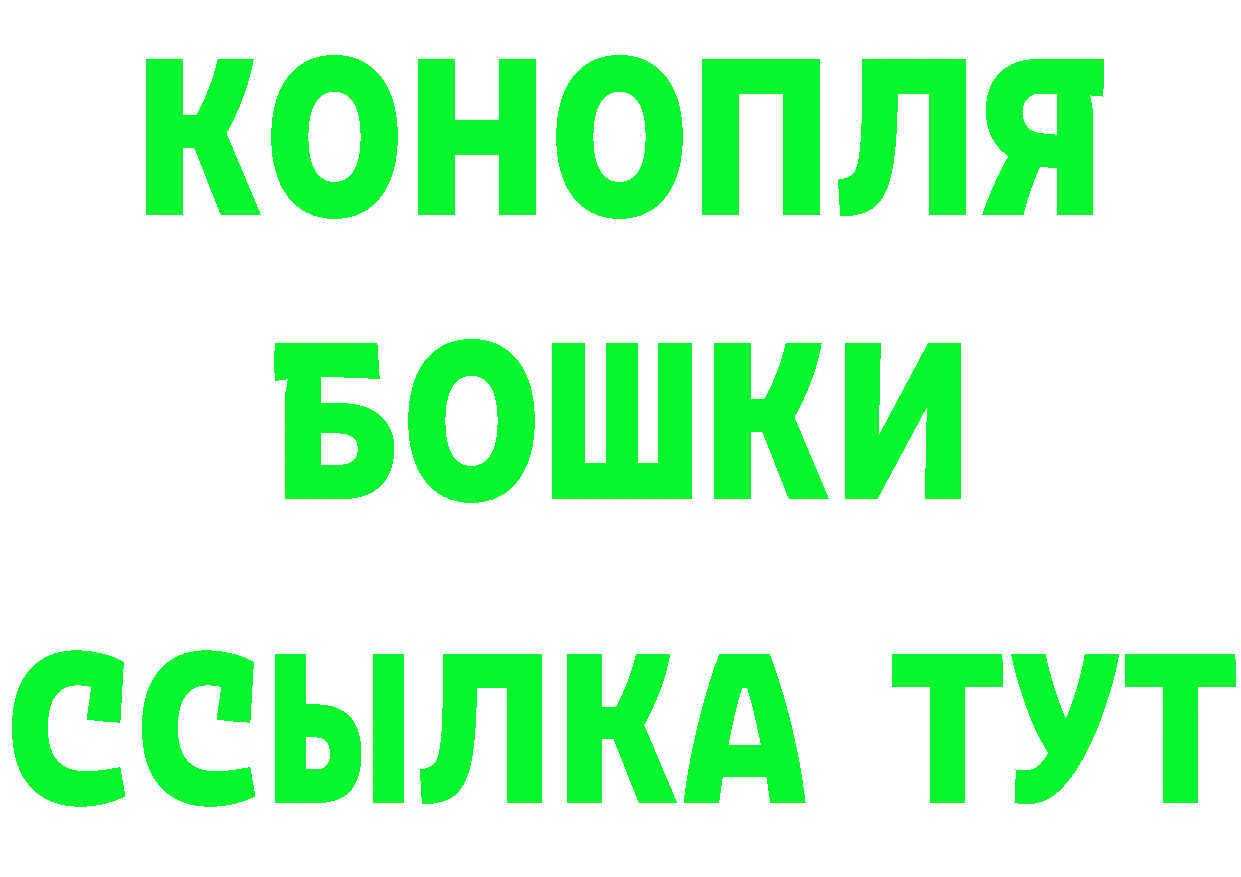 КОНОПЛЯ
БОШКИ
ССЫЛКА ТУТ